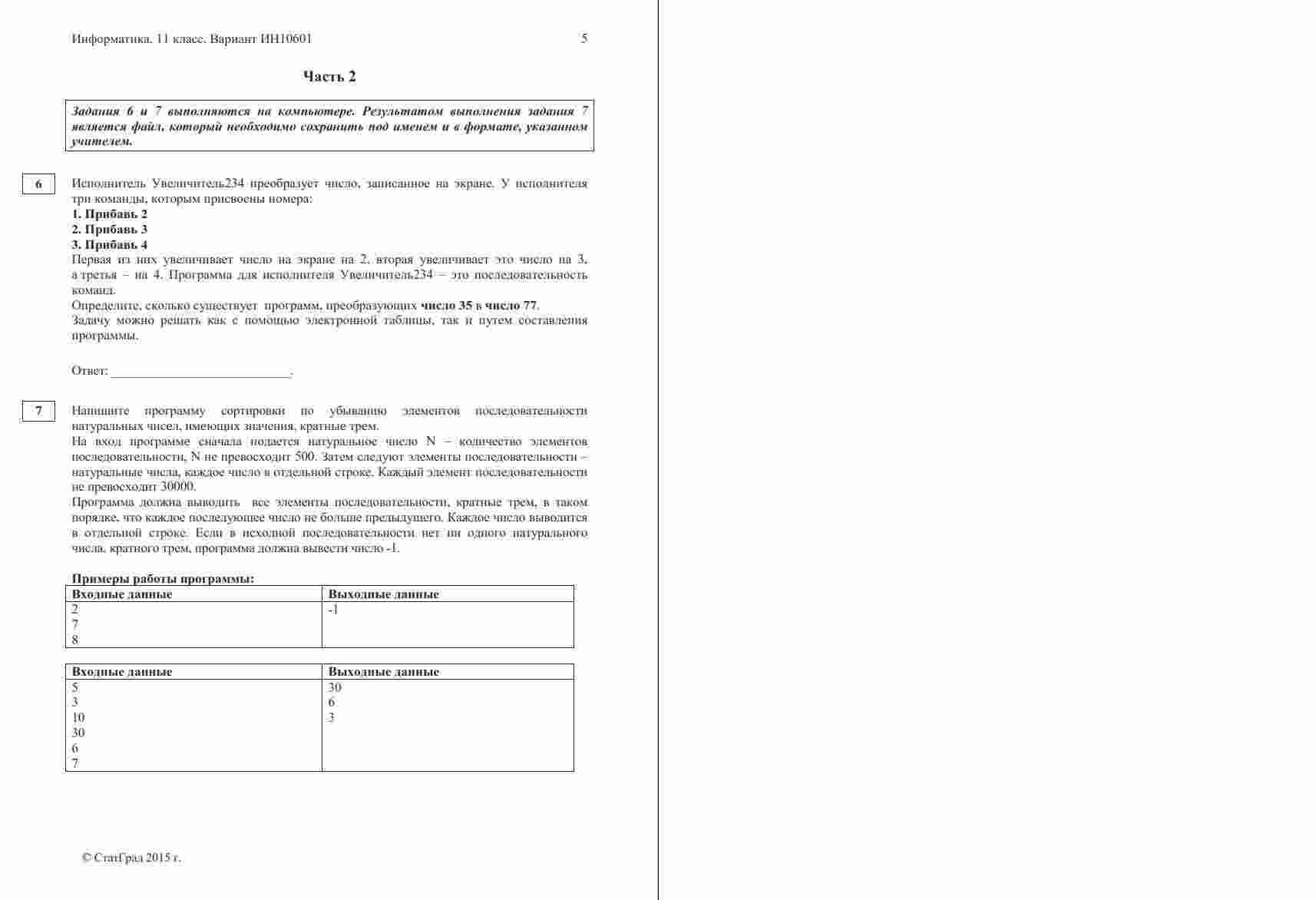 Информатика. 11 класс. Вариант ИН10601 5

Часть 2

Задания 6 и 7 выполняются на компьютере. Результатом выполнения задания 7 является файл, который необходимо сохранить под именем и в формате, указанном учителем.

6

Исполнитель Увеличитель234 преобразует число, записанное на экране. У исполнителя три команды, которым присвоены номера:
1. Прибавь 2
2. Прибавь 3
3. Прибавь 4
Первая из них увеличивает число на экране на 2, вторая увеличивает это число на 3, а третья – на 4. Программа для исполнителя Увеличитель234 – это последовательность команд.
Определите, сколько существует программ, преобразующих число 35 в число 77.
Задачу можно решать как с помощью электронной таблицы, так и путем составления программы.

Ответ: ___________________________.

7

Напишите программу сортировки по убыванию элементов последовательности натуральных чисел, имеющих значения, кратные трем.
На вход программе сначала подается натуральное число N – количество элементов последовательности, N не превосходит 500. Затем следуют элементы последовательности – натуральные числа, каждое число в отдельной строке. Каждый элемент последовательности не превосходит 30000.
Программа должна выводить все элементы последовательности, кратные трем, в таком порядке, что каждое последующее число не больше предыдущего. Каждое число выводится в отдельной строке. Если в исходной последовательности нет ни одного натурального числа, кратного трем, программа должна вывести число -1.

Примеры работы программы:

| Входные данные | Выходные данные |
|---|---|
| 2<br>7<br>8 | -1 |

| Входные данные | Выходные данные |
|---|---|
| 5<br>3<br>10<br>30<br>6<br>7 | 30<br>6<br>3 |

© СтатГрад 2015 г.